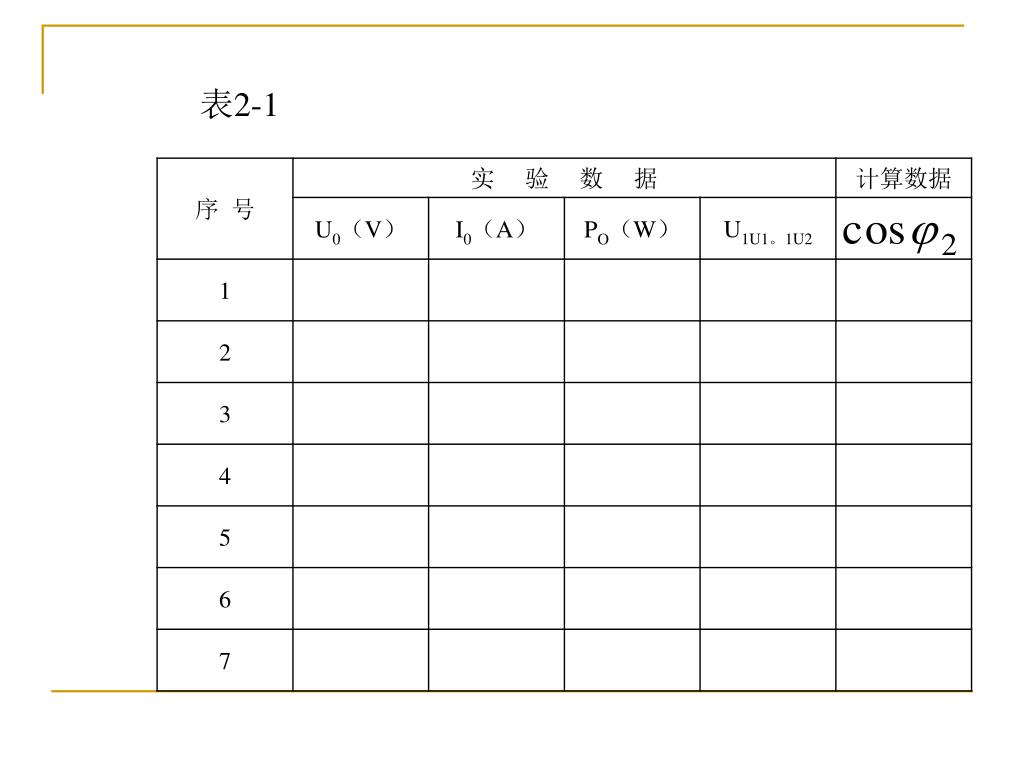 表2-1

| 序 号 | 实 验 数 据 | | | | 计算数据 |
|---|---|---|---|---|---|
| | $U_0$（V） | $I_0$（A） | $P_O$（W） | $U_{1U1。1U2}$ | $\cos\varphi_2$ |
| 1 | | | | | |
| 2 | | | | | |
| 3 | | | | | |
| 4 | | | | | |
| 5 | | | | | |
| 6 | | | | | |
| 7 | | | | | |